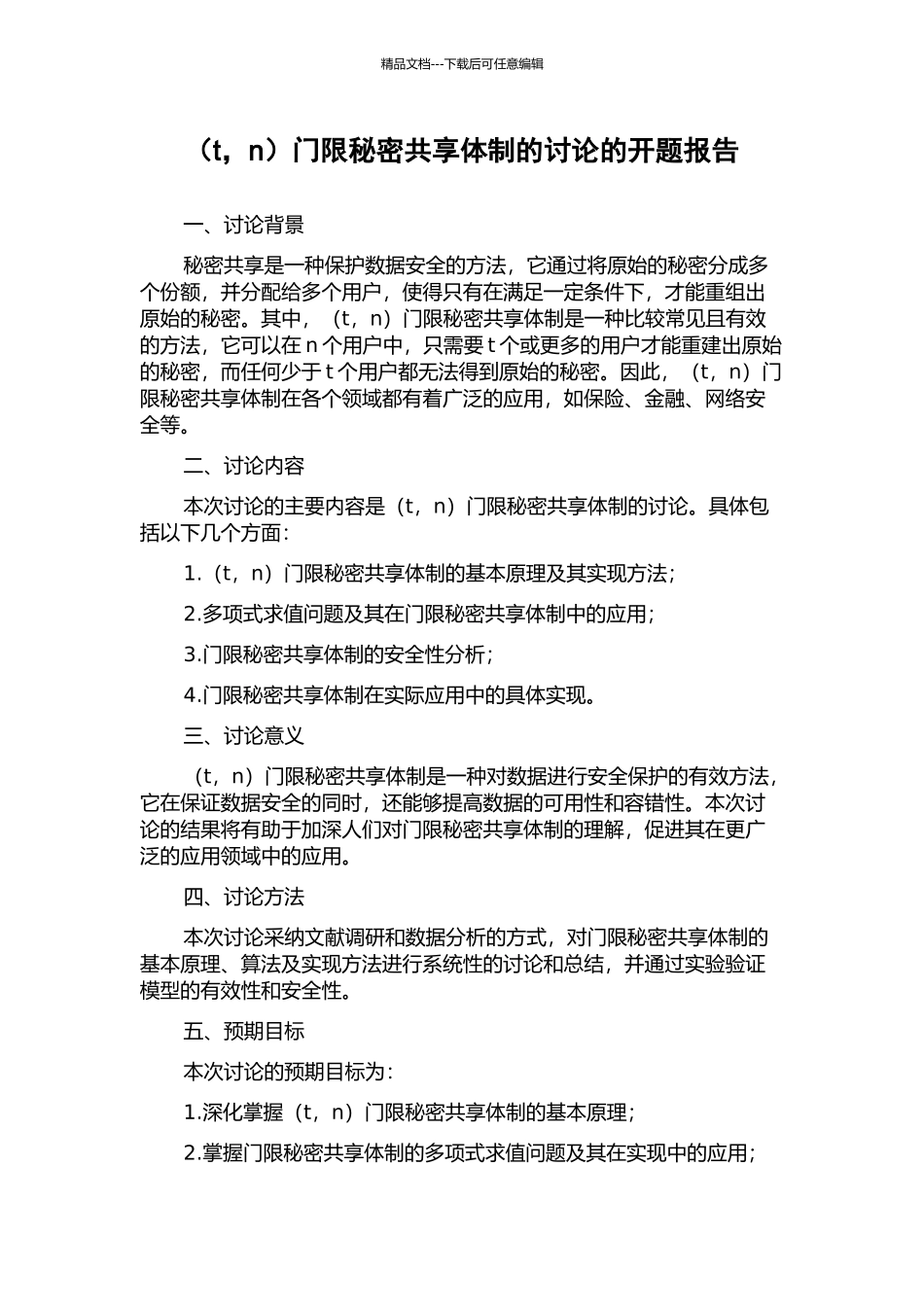 精品文档---下载后可任意编辑

（t，n）门限秘密共享体制的讨论的开题报告

一、讨论背景

秘密共享是一种保护数据安全的方法，它通过将原始的秘密分成多个份额，并分配给多个用户，使得只有在满足一定条件下，才能重组出原始的秘密。其中，（t，n）门限秘密共享体制是一种比较常见且有效的方法，它可以在 n 个用户中，只需要 t 个或更多的用户才能重建出原始的秘密，而任何少于 t 个用户都无法得到原始的秘密。因此，（t，n）门限秘密共享体制在各个领域都有着广泛的应用，如保险、金融、网络安全等。

二、讨论内容

本次讨论的主要内容是（t，n）门限秘密共享体制的讨论。具体包括以下几个方面：

1.（t，n）门限秘密共享体制的基本原理及其实现方法；

2.多项式求值问题及其在门限秘密共享体制中的应用；

3.门限秘密共享体制的安全性分析；

4.门限秘密共享体制在实际应用中的具体实现。

三、讨论意义

（t，n）门限秘密共享体制是一种对数据进行安全保护的有效方法，它在保证数据安全的同时，还能够提高数据的可用性和容错性。本次讨论的结果将有助于加深人们对门限秘密共享体制的理解，促进其在更广泛的应用领域中的应用。

四、讨论方法

本次讨论采纳文献调研和数据分析的方式，对门限秘密共享体制的基本原理、算法及实现方法进行系统性的讨论和总结，并通过实验验证模型的有效性和安全性。

五、预期目标

本次讨论的预期目标为：

1.深化掌握（t，n）门限秘密共享体制的基本原理；

2.掌握门限秘密共享体制的多项式求值问题及其在实现中的应用；